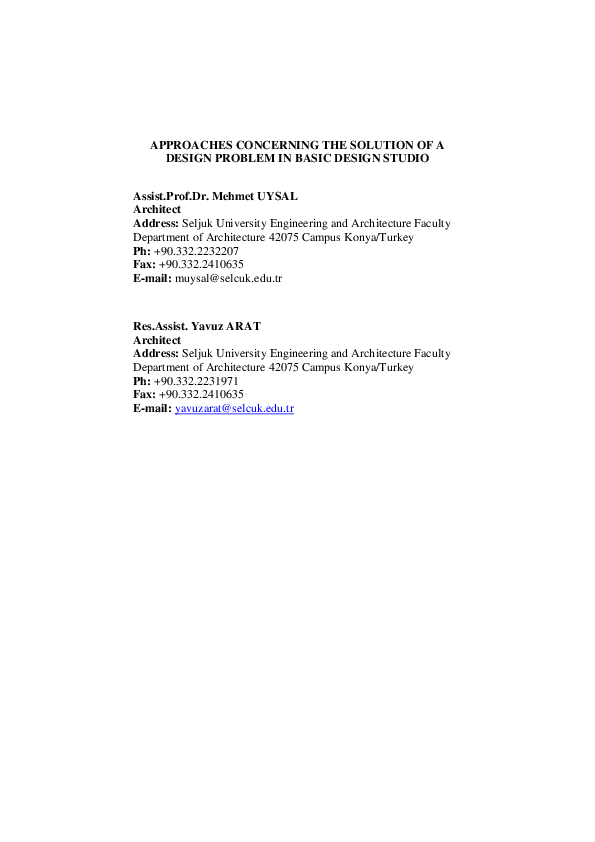 APPROACHES CONCERNING THE SOLUTION OF A DESIGN PROBLEM IN BASIC DESIGN STUDIO

Assist.Prof.Dr. Mehmet UYSAL
Architect
Address: Seljuk University Engineering and Architecture Faculty Department of Architecture 42075 Campus Konya/Turkey
Ph: +90.332.2232207
Fax: +90.332.2410635
E-mail: muysal@selcuk.edu.tr

Res.Assist. Yavuz ARAT
Architect
Address: Seljuk University Engineering and Architecture Faculty Department of Architecture 42075 Campus Konya/Turkey
Ph: +90.332.2231971
Fax: +90.332.2410635
E-mail: yavuzarat@selcuk.edu.tr